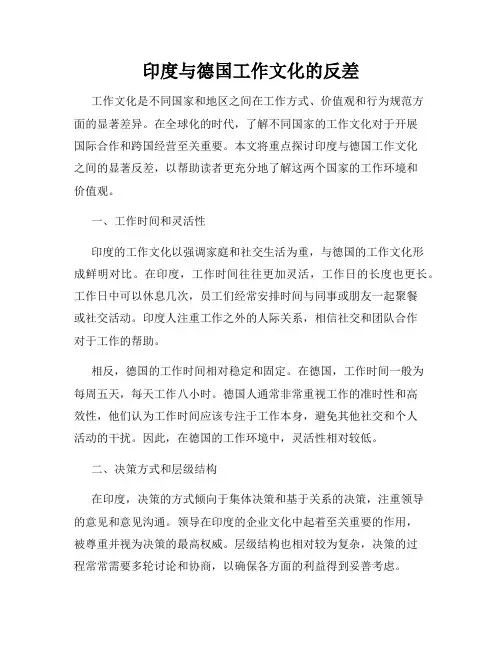 印度与德国工作文化的反差

工作文化是不同国家和地区之间在工作方式、价值观和行为规范方面的显著差异。在全球化的时代，了解不同国家的工作文化对于开展国际合作和跨国经营至关重要。本文将重点探讨印度与德国工作文化之间的显著反差，以帮助读者更充分地了解这两个国家的工作环境和价值观。

一、工作时间和灵活性

印度的工作文化以强调家庭和社交生活为重，与德国的工作文化形成鲜明对比。在印度，工作时间往往更加灵活，工作日的长度也更长。工作日中可以休息几次，员工们经常安排时间与同事或朋友一起聚餐或社交活动。印度人注重工作之外的人际关系，相信社交和团队合作对于工作的帮助。

相反，德国的工作时间相对稳定和固定。在德国，工作时间一般为每周五天，每天工作八小时。德国人通常非常重视工作的准时性和高效性，他们认为工作时间应该专注于工作本身，避免其他社交和个人活动的干扰。因此，在德国的工作环境中，灵活性相对较低。

二、决策方式和层级结构

在印度，决策的方式倾向于集体决策和基于关系的决策，注重领导的意见和意见沟通。领导在印度的企业文化中起着至关重要的作用，被尊重并视为决策的最高权威。层级结构也相对较为复杂，决策的过程常常需要多轮讨论和协商，以确保各方面的利益得到妥善考虑。